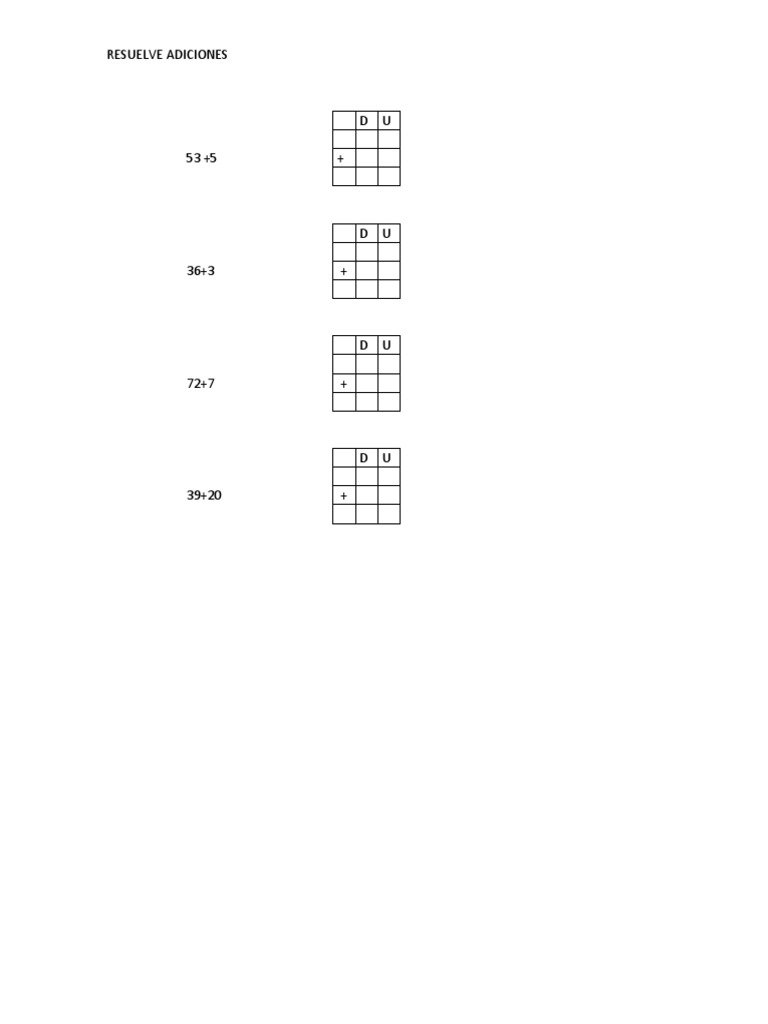 RESUELVE ADICIONES

53 +5

|  | D | U |
|---|---|---|
|  |  |  |
| + |  |  |
|  |  |  |

36+3

|  | D | U |
|---|---|---|
|  |  |  |
| + |  |  |
|  |  |  |

72+7

|  | D | U |
|---|---|---|
|  |  |  |
| + |  |  |
|  |  |  |

39+20

|  | D | U |
|---|---|---|
|  |  |  |
| + |  |  |
|  |  |  |